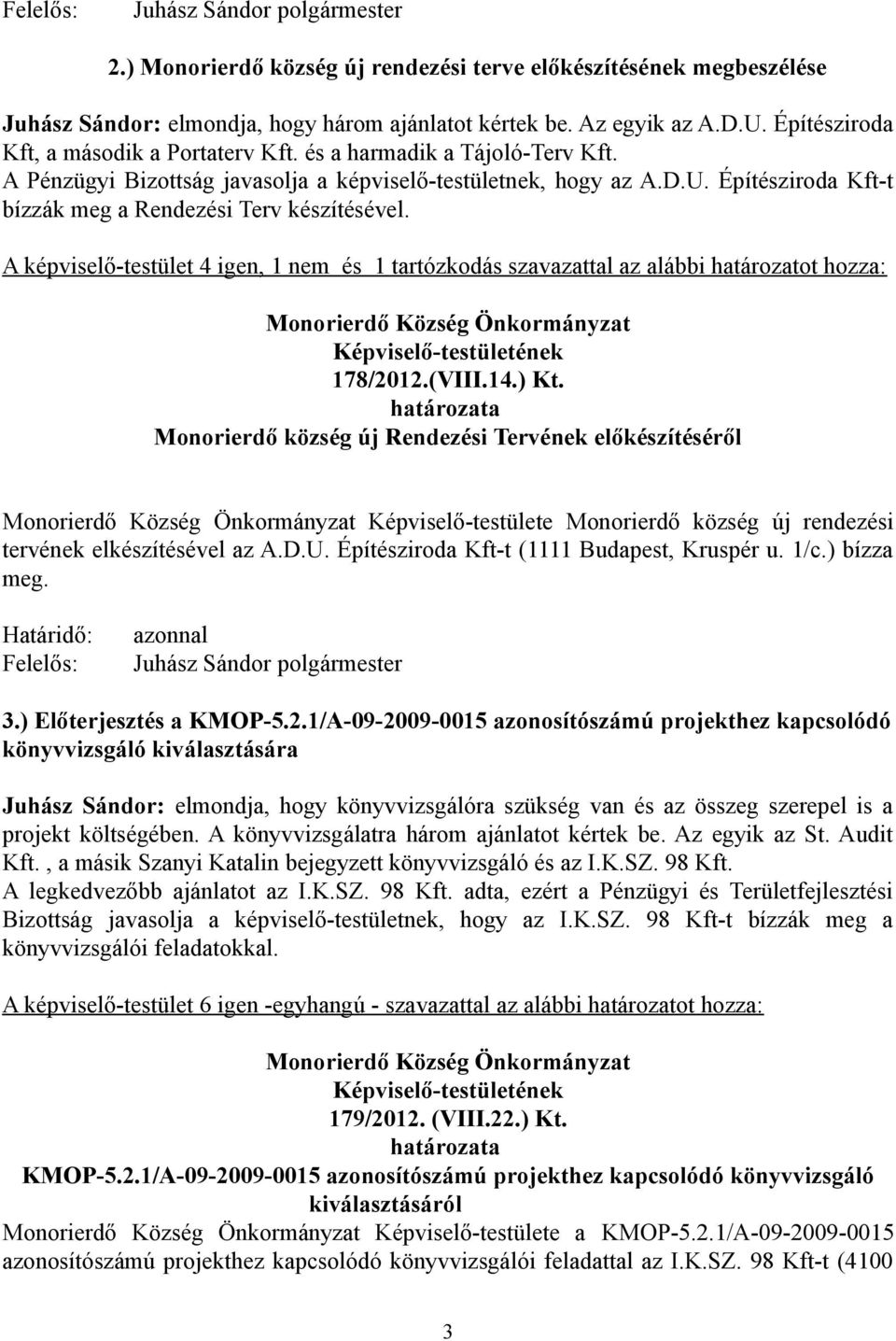 Felelős: Juhász Sándor polgármester

2.) Monorierdő község új rendezési terve előkészítésének megbeszélése

Juhász Sándor: elmondja, hogy három ajánlatot kértek be. Az egyik az A.D.U. Építésziroda Kft, a második a Portaterv Kft. és a harmadik a Tájoló-Terv Kft.
A Pénzügyi Bizottság javasolja a képviselő-testületnek, hogy az A.D.U. Építésziroda Kft-t bízzák meg a Rendezési Terv készítésével.

A képviselő-testület 4 igen, 1 nem és 1 tartózkodás szavazattal az alábbi határozatot hozza:

Monorierdő Község Önkormányzat
Képviselő-testületének
178/2012.(VIII.14.) Kt.
határozata
Monorierdő község új Rendezési Tervének előkészítéséről

Monorierdő Község Önkormányzat Képviselő-testülete Monorierdő község új rendezési tervének elkészítésével az A.D.U. Építésziroda Kft-t (1111 Budapest, Kruspér u. 1/c.) bízza meg.

Határidő: azonnal
Felelős: Juhász Sándor polgármester

3.) Előterjesztés a KMOP-5.2.1/A-09-2009-0015 azonosítószámú projekthez kapcsolódó könyvvizsgáló kiválasztására

Juhász Sándor: elmondja, hogy könyvvizsgálóra szükség van és az összeg szerepel is a projekt költségében. A könyvvizsgálatra három ajánlatot kértek be. Az egyik az St. Audit Kft., a másik Szanyi Katalin bejegyzett könyvvizsgáló és az I.K.SZ. 98 Kft.
A legkedvezőbb ajánlatot az I.K.SZ. 98 Kft. adta, ezért a Pénzügyi és Területfejlesztési Bizottság javasolja a képviselő-testületnek, hogy az I.K.SZ. 98 Kft-t bízzák meg a könyvvizsgálói feladatokkal.

A képviselő-testület 6 igen -egyhangú - szavazattal az alábbi határozatot hozza:

Monorierdő Község Önkormányzat
Képviselő-testületének
179/2012. (VIII.22.) Kt.
határozata
KMOP-5.2.1/A-09-2009-0015 azonosítószámú projekthez kapcsolódó könyvvizsgáló kiválasztásáról
Monorierdő Község Önkormányzat Képviselő-testülete a KMOP-5.2.1/A-09-2009-0015 azonosítószámú projekthez kapcsolódó könyvvizsgálói feladattal az I.K.SZ. 98 Kft-t (4100

3